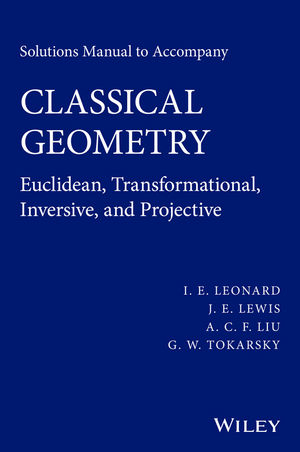 Solutions Manual to Accompany

CLASSICAL GEOMETRY

Euclidean, Transformational, Inversive, and Projective

I. E. LEONARD
J. E. LEWIS
A. C. F. LIU
G. W. TOKARSKY

WILEY